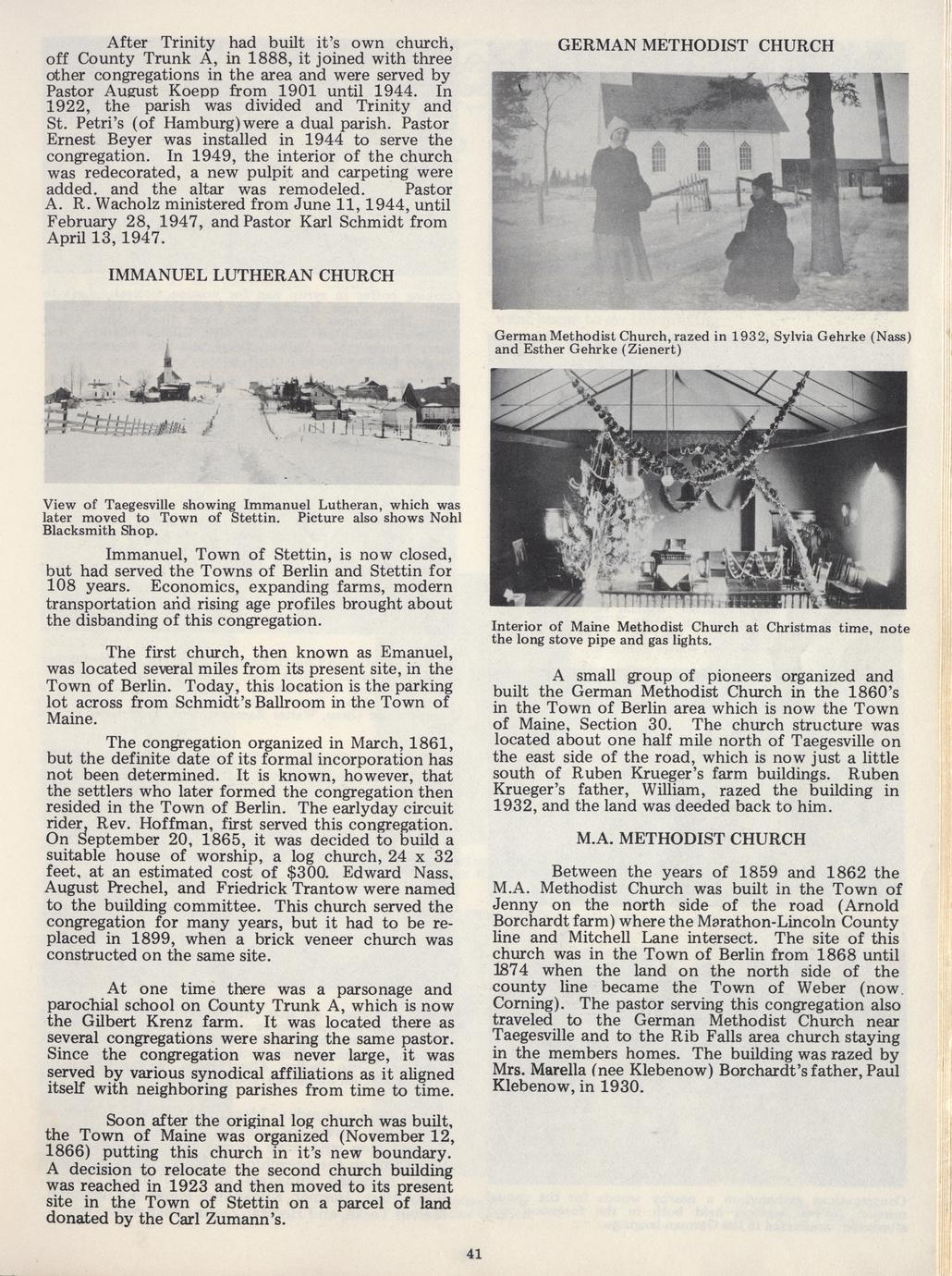 After Trinity had built it's own church, off County Trunk A, in 1888, it joined with three other congregations in the area and were served by Pastor August Koepp from 1901 until 1944. In 1922, the parish was divided and Trinity and St. Petri's (of Hamburg) were a dual parish. Pastor Ernest Beyer was installed in 1944 to serve the congregation. In 1949, the interior of the church was redecorated, a new pulpit and carpeting were added, and the altar was remodeled. Pastor A. R. Wacholz ministered from June 11, 1944, until February 28, 1947, and Pastor Karl Schmidt from April 13, 1947.

IMMANUEL LUTHERAN CHURCH

View of Taegesville showing Immanuel Lutheran, which was later moved to Town of Stettin. Picture also shows Nohl Blacksmith Shop.

Immanuel, Town of Stettin, is now closed, but had served the Towns of Berlin and Stettin for 108 years. Economics, expanding farms, modern transportation and rising age profiles brought about the disbanding of this congregation.

The first church, then known as Emanuel, was located several miles from its present site, in the Town of Berlin. Today, this location is the parking lot across from Schmidt's Ballroom in the Town of Maine.

The congregation organized in March, 1861, but the definite date of its formal incorporation has not been determined. It is known, however, that the settlers who later formed the congregation then resided in the Town of Berlin. The earlyday circuit rider, Rev. Hoffman, first served this congregation. On September 20, 1865, it was decided to build a suitable house of worship, a log church, 24 x 32 feet, at an estimated cost of $300. Edward Nass, August Prechel, and Friedrick Trantow were named to the building committee. This church served the congregation for many years, but it had to be replaced in 1899, when a brick veneer church was constructed on the same site.

At one time there was a parsonage and parochial school on County Trunk A, which is now the Gilbert Krenz farm. It was located there as several congregations were sharing the same pastor. Since the congregation was never large, it was served by various synodical affiliations as it aligned itself with neighboring parishes from time to time.

Soon after the original log church was built, the Town of Maine was organized (November 12, 1866) putting this church in it's new boundary. A decision to relocate the second church building was reached in 1923 and then moved to its present site in the Town of Stettin on a parcel of land donated by the Carl Zumann's.

GERMAN METHODIST CHURCH

German Methodist Church, razed in 1932, Sylvia Gehrke (Nass) and Esther Gehrke (Zienert)

Interior of Maine Methodist Church at Christmas time, note the long stove pipe and gas lights.

A small group of pioneers organized and built the German Methodist Church in the 1860's in the Town of Berlin area which is now the Town of Maine, Section 30. The church structure was located about one half mile north of Taegesville on the east side of the road, which is now just a little south of Ruben Krueger's farm buildings. Ruben Krueger's father, William, razed the building in 1932, and the land was deeded back to him.

M.A. METHODIST CHURCH

Between the years of 1859 and 1862 the M.A. Methodist Church was built in the Town of Jenny on the north side of the road (Arnold Borchardt farm) where the Marathon-Lincoln County line and Mitchell Lane intersect. The site of this church was in the Town of Berlin from 1868 until 1874 when the land on the north side of the county line became the Town of Weber (now Corning). The pastor serving this congregation also traveled to the German Methodist Church near Taegesville and to the Rib Falls area church staying in the members homes. The building was razed by Mrs. Marella (nee Klebenow) Borchardt's father, Paul Klebenow, in 1930.

41